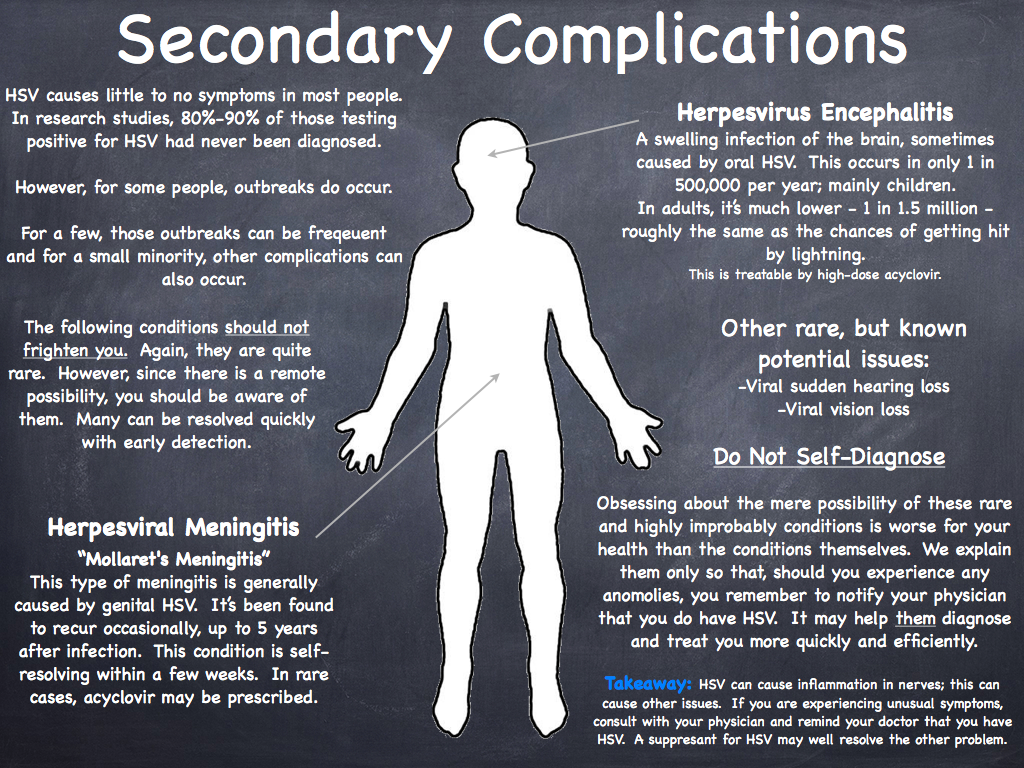 Secondary Complications

HSV causes little to no symptoms in most people. In research studies, 80%-90% of those testing positive for HSV had never been diagnosed.

However, for some people, outbreaks do occur.

For a few, those outbreaks can be freqeuent and for a small minority, other complications can also occur.

The following conditions should not frighten you. Again, they are quite rare. However, since there is a remote possibility, you should be aware of them. Many can be resolved quickly with early detection.

Herpesviral Meningitis
"Mollaret's Meningitis"
This type of meningitis is generally caused by genital HSV. It's been found to recur occasionally, up to 5 years after infection. This condition is self-resolving within a few weeks. In rare cases, acyclovir may be prescribed.

Herpesvirus Encephalitis
A swelling infection of the brain, sometimes caused by oral HSV. This occurs in only 1 in 500,000 per year; mainly children.
In adults, it's much lower - 1 in 1.5 million - roughly the same as the chances of getting hit by lightning.
This is treatable by high-dose acyclovir.

Other rare, but known potential issues:
-Viral sudden hearing loss
-Viral vision loss

Do Not Self-Diagnose

Obsessing about the mere possibility of these rare and highly improbably conditions is worse for your health than the conditions themselves. We explain them only so that, should you experience any anomolies, you remember to notify your physician that you do have HSV. It may help them diagnose and treat you more quickly and efficiently.

Takeaway: HSV can cause inflammation in nerves; this can cause other issues. If you are experiencing unusual symptoms, consult with your physician and remind your doctor that you have HSV. A suppresant for HSV may well resolve the other problem.